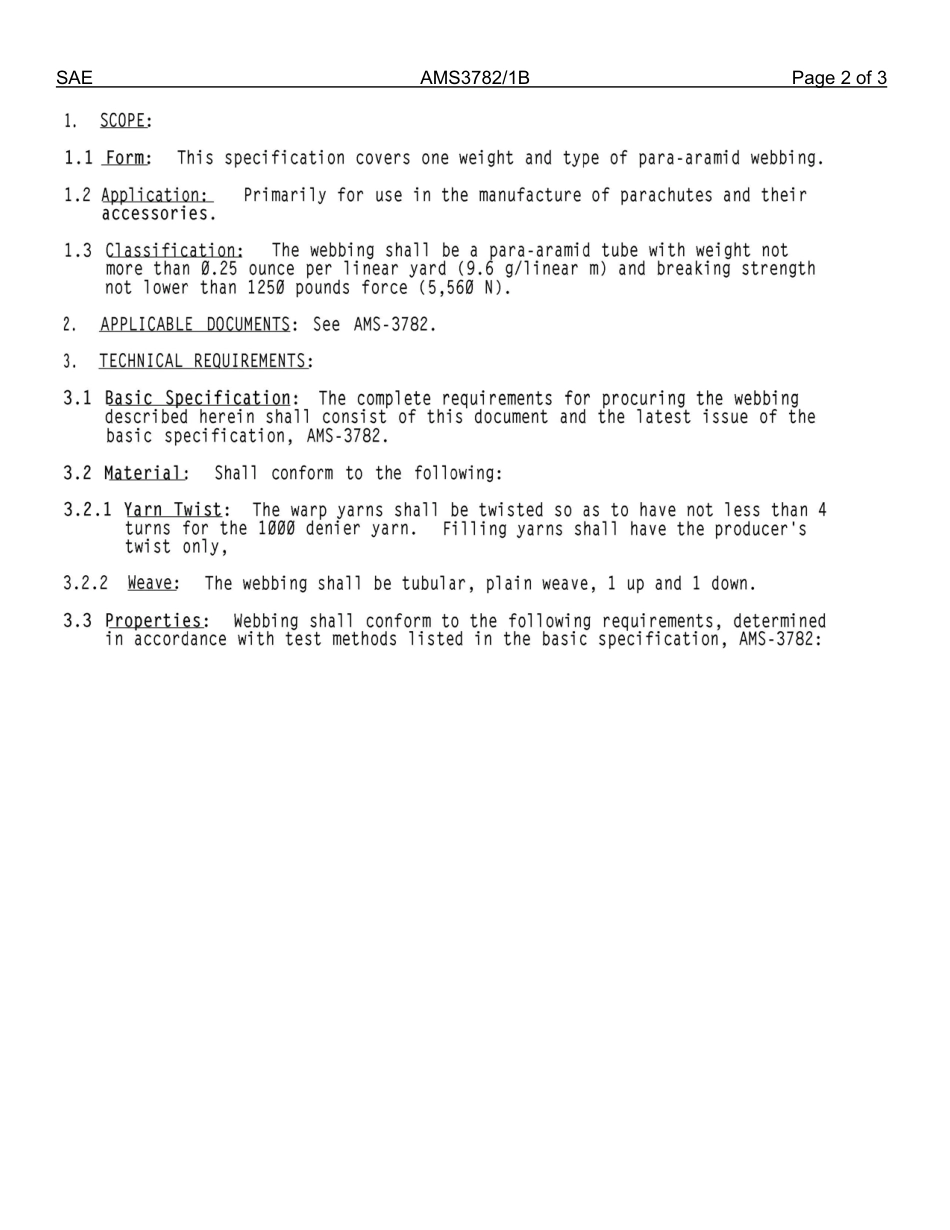 SAE AMS3782/1B Page 2 of 3

1. SCOPE:

1.1 Form: This specification covers one weight and type of para-aramid webbing.

1.2 Application: Primarily for use in the manufacture of parachutes and their accessories.

1.3 Classification: The webbing shall be a para-aramid tube with weight not more than Ø.25 ounce per linear yard (9.6 g/linear m) and breaking strength not lower than 125Ø pounds force (5,56Ø N).

2. APPLICABLE DOCUMENTS: See AMS-3782.

3. TECHNICAL REQUIREMENTS:

3.1 Basic Specification: The complete requirements for procuring the webbing described herein shall consist of this document and the latest issue of the basic specification, AMS-3782.

3.2 Material: Shall conform to the following:

3.2.1 Yarn Twist: The warp yarns shall be twisted so as to have not less than 4 turns for the 1ØØØ denier yarn. Filling yarns shall have the producer's twist only,

3.2.2 Weave: The webbing shall be tubular, plain weave, 1 up and 1 down.

3.3 Properties: Webbing shall conform to the following requirements, determined in accordance with test methods listed in the basic specification, AMS-3782: